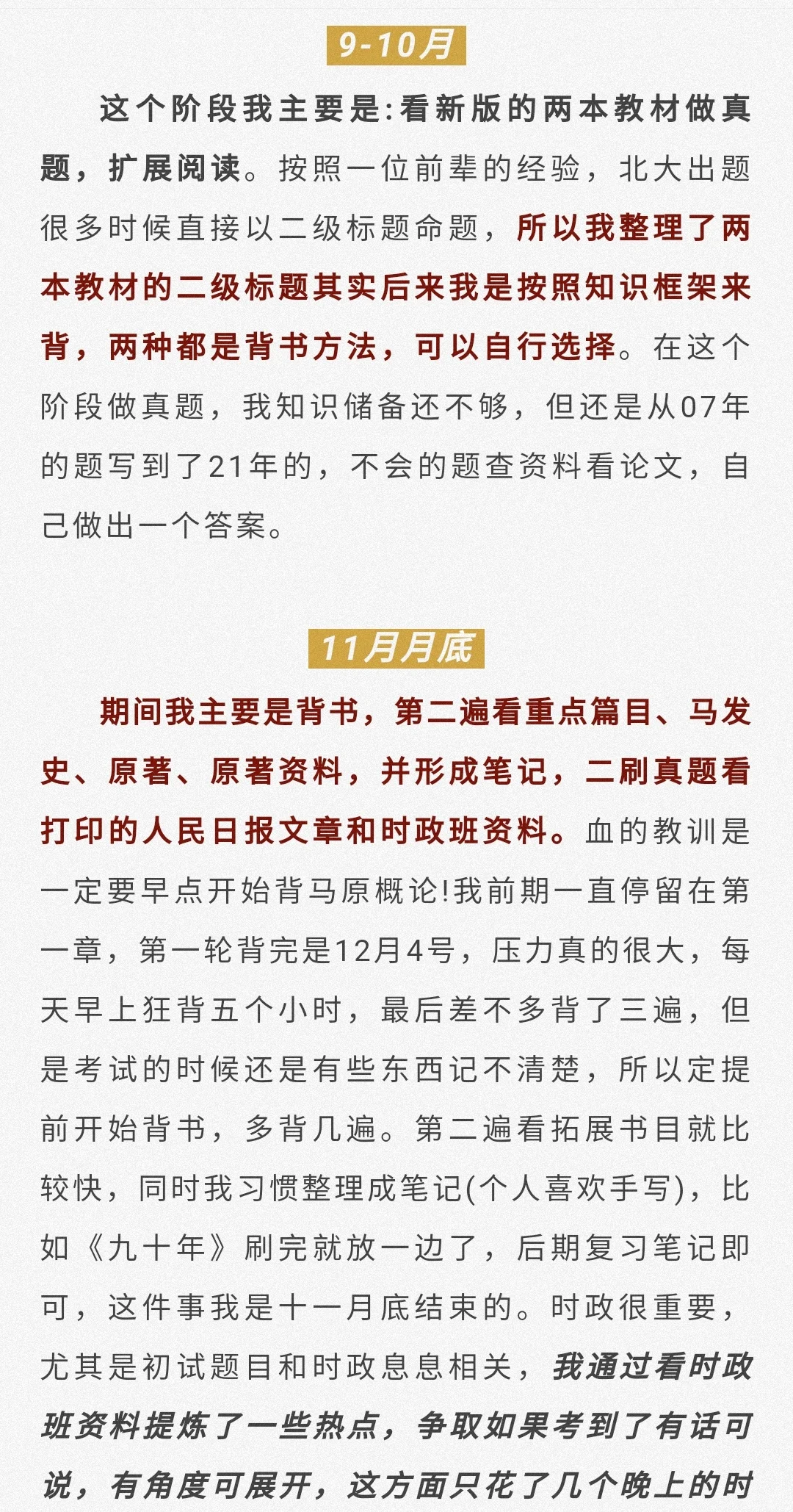 9-10月

这个阶段我主要是:看新版的两本教材做真题，扩展阅读。按照一位前辈的经验，北大出题很多时候直接以二级标题命题，所以我整理了两本教材的二级标题其实后来我是按照知识框架来背，两种都是背书方法，可以自行选择。在这个阶段做真题，我知识储备还不够，但还是从07年的题写到了21年的，不会的题查资料看论文，自己做出一个答案。

11月月底

期间我主要是背书，第二遍看重点篇目、马发史、原著、原著资料，并形成笔记，二刷真题看打印的人民日报文章和时政班资料。血的教训是一定要早点开始背马原概论!我前期一直停留在第一章，第一轮背完是12月4号，压力真的很大，每天早上狂背五个小时，最后差不多背了三遍，但是考试的时候还是有些东西记不清楚，所以定提前开始背书，多背几遍。第二遍看拓展书目就比较快，同时我习惯整理成笔记(个人喜欢手写)，比如《九十年》刷完就放一边了，后期复习笔记即可，这件事我是十一月底结束的。时政很重要，尤其是初试题目和时政息息相关，我通过看时政班资料提炼了一些热点，争取如果考到了有话可说，有角度可展开，这方面只花了几个晚上的时